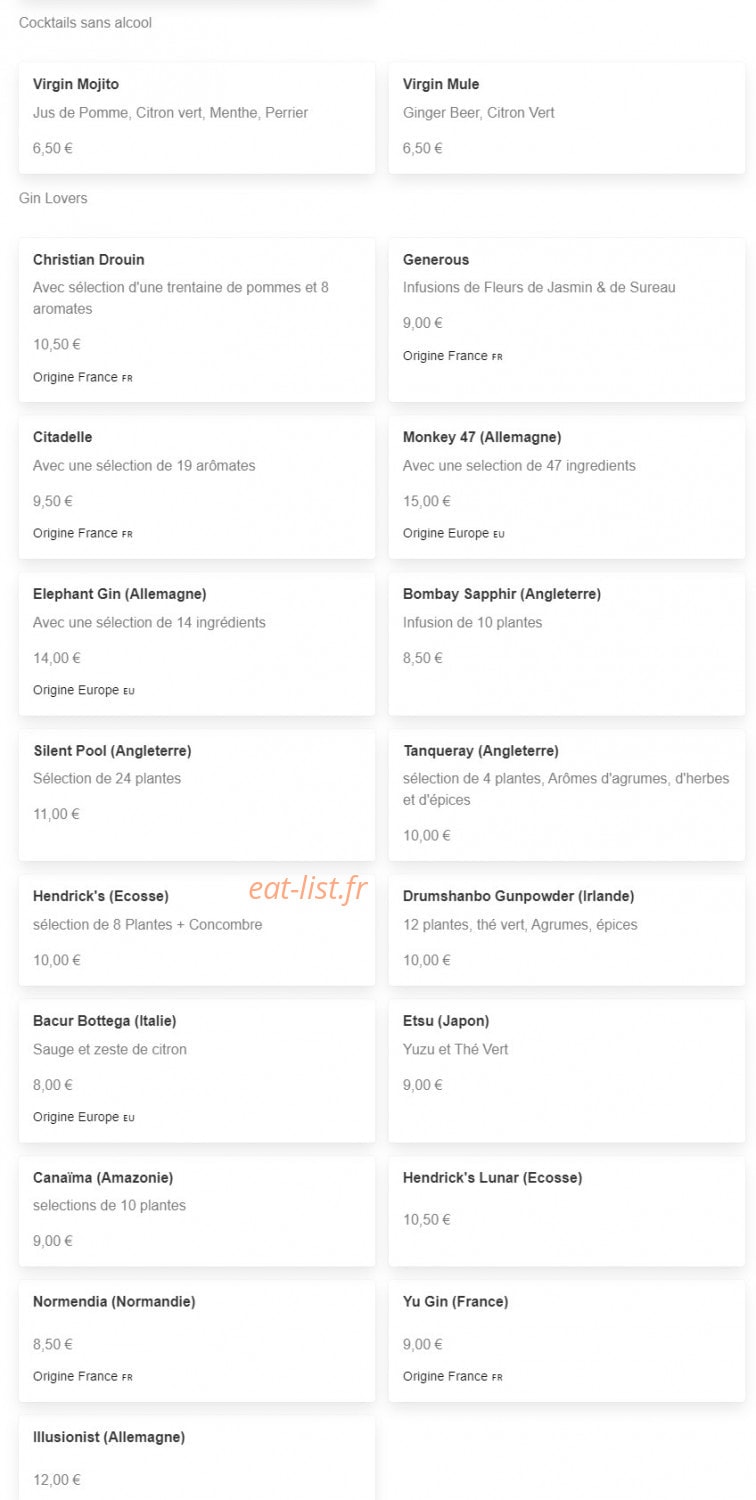 Cocktails sans alcool

Virgin Mojito
Jus de Pomme, Citron vert, Menthe, Perrier
6,50 €

Virgin Mule
Ginger Beer, Citron Vert
6,50 €

Gin Lovers

Christian Drouin
Avec sélection d'une trentaine de pommes et 8 aromates
10,50 €
Origine France FR

Generous
Infusions de Fleurs de Jasmin & de Sureau
9,00 €
Origine France FR

Citadelle
Avec une sélection de 19 arômates
9,50 €
Origine France FR

Monkey 47 (Allemagne)
Avec une selection de 47 ingredients
15,00 €
Origine Europe EU

Elephant Gin (Allemagne)
Avec une sélection de 14 ingrédients
14,00 €
Origine Europe EU

Bombay Sapphir (Angleterre)
Infusion de 10 plantes
8,50 €

Silent Pool (Angleterre)
Sélection de 24 plantes
11,00 €

Tanqueray (Angleterre)
sélection de 4 plantes, Arômes d'agrumes, d'herbes et d'épices
10,00 €

Hendrick's (Ecosse)
sélection de 8 Plantes + Concombre
10,00 €

eat-list.fr

Drumshanbo Gunpowder (Irlande)
12 plantes, thé vert, Agrumes, épices
10,00 €

Bacur Bottega (Italie)
Sauge et zeste de citron
8,00 €
Origine Europe EU

Etsu (Japon)
Yuzu et Thé Vert
9,00 €

Canaïma (Amazonie)
selections de 10 plantes
9,00 €

Hendrick's Lunar (Ecosse)
10,50 €

Normendia (Normandie)
8,50 €
Origine France FR

Yu Gin (France)
9,00 €
Origine France FR

Illusionist (Allemagne)
12,00 €